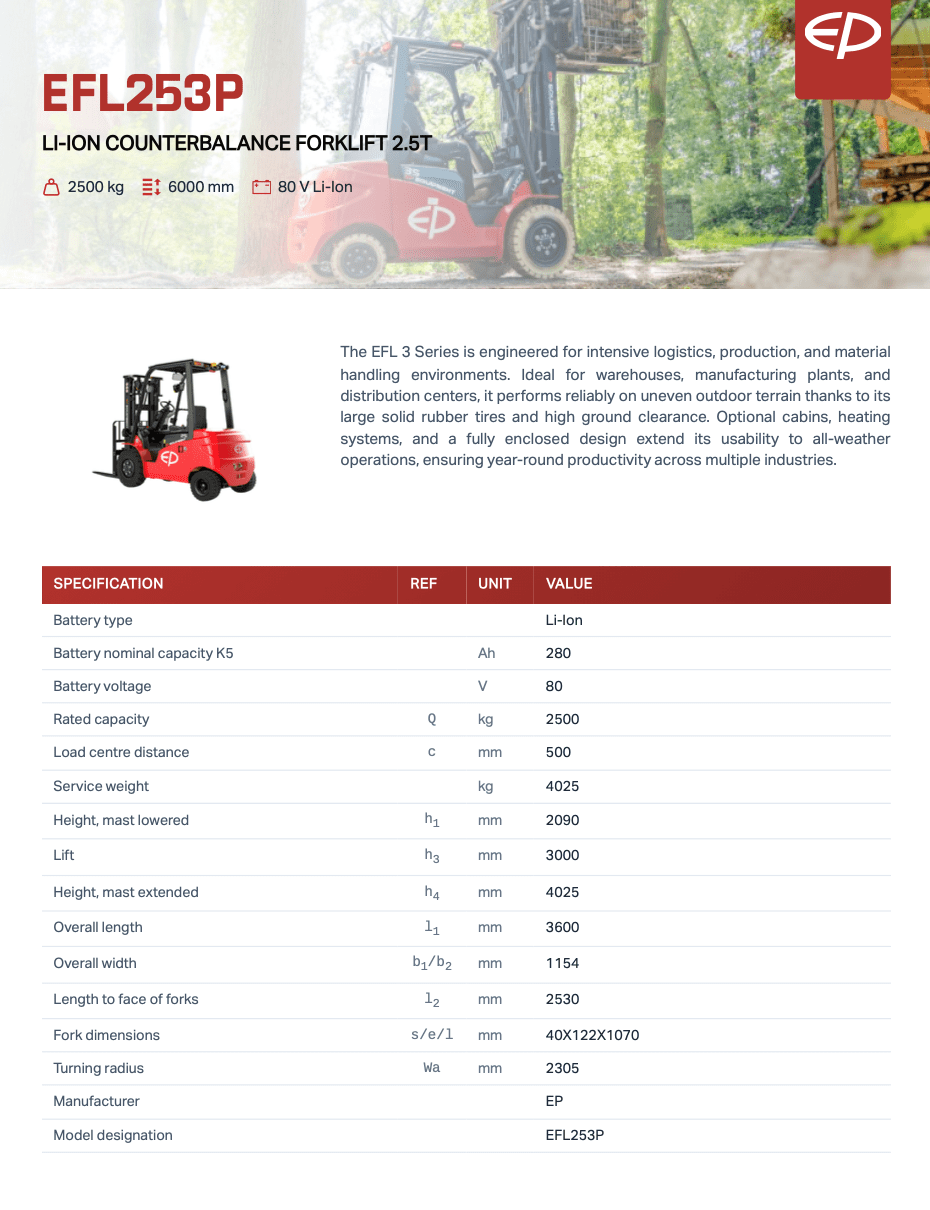 EP

EFL253P

LI-ION COUNTERBALANCE FORKLIFT 2.5T

2500 kg 6000 mm 80 V Li-Ion

The EFL 3 Series is engineered for intensive logistics, production, and material handling environments. Ideal for warehouses, manufacturing plants, and distribution centers, it performs reliably on uneven outdoor terrain thanks to its large solid rubber tires and high ground clearance. Optional cabins, heating systems, and a fully enclosed design extend its usability to all-weather operations, ensuring year-round productivity across multiple industries.

| SPECIFICATION | REF | UNIT | VALUE |
|---|---|---|---|
| Battery type | | | Li-Ion |
| Battery nominal capacity K5 | | Ah | 280 |
| Battery voltage | | V | 80 |
| Rated capacity | Q | kg | 2500 |
| Load centre distance | c | mm | 500 |
| Service weight | | kg | 4025 |
| Height, mast lowered | $h_1$ | mm | 2090 |
| Lift | $h_3$ | mm | 3000 |
| Height, mast extended | $h_4$ | mm | 4025 |
| Overall length | $l_1$ | mm | 3600 |
| Overall width | $b_1/b_2$ | mm | 1154 |
| Length to face of forks | $l_2$ | mm | 2530 |
| Fork dimensions | s/e/l | mm | 40X122X1070 |
| Turning radius | Wa | mm | 2305 |
| Manufacturer | | | EP |
| Model designation | | | EFL253P |